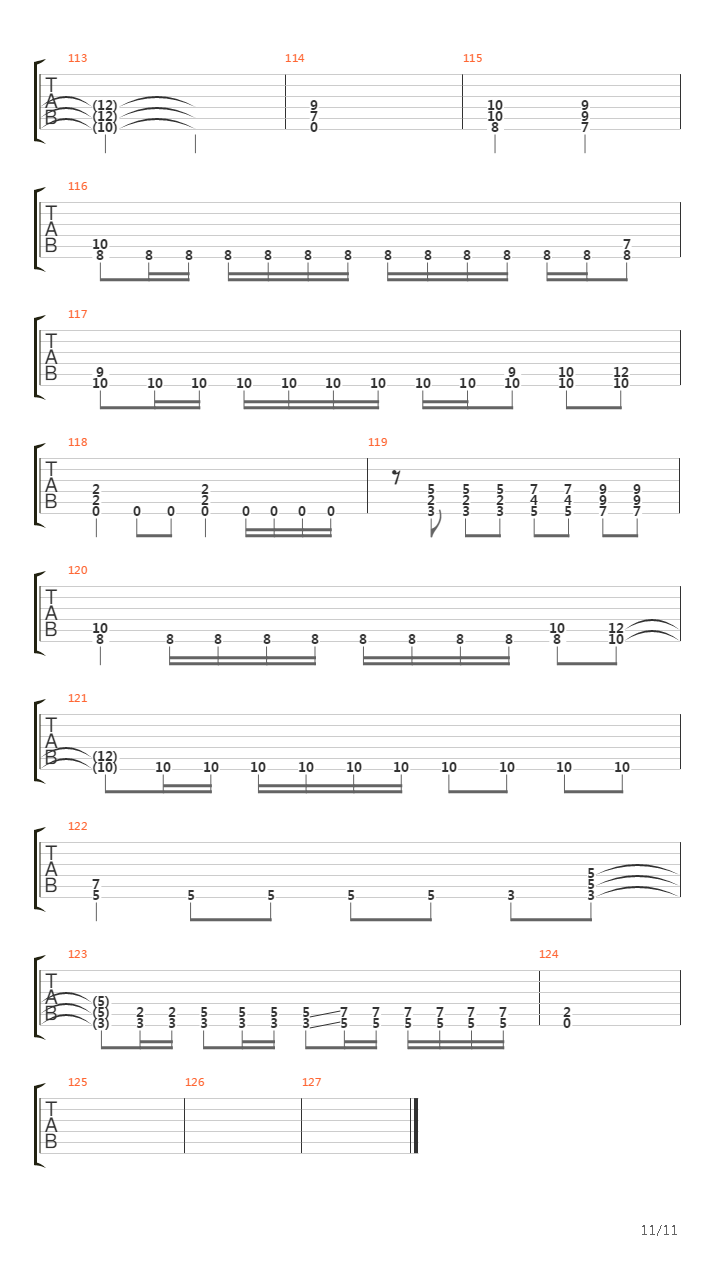 113 114 115

T
A
B
(12) (12) (10)
9 7 0
10 10 8
9 9 7

116

T
A
B
10 8 8 8 8 8 8 8 8 8 8 8 8 8 7 8

117

T
A
B
9 10 10 10 10 10 10 10 10 10 9 10 10 10 12 10

118 119

T
A
B
2 2 0 0 0 2 2 0 0 0 0 0
5 2 3 5 2 3 5 2 3 7 4 5 7 4 5 9 9 7 9 9 7

120

T
A
B
10 8 8 8 8 8 8 8 8 8 10 8 12 10

121

T
A
B
(12) (10) 10 10 10 10 10 10 10 10 10 10

122

T
A
B
7 5 5 5 5 5 3 5 5 3

123 124

T
A
B
(5) (5) (3) 2 3 2 3 5 3 5 3 5 3 5 3 7 5 7 5 7 5 7 5 7 5 7 5
2 0

125 126 127

T
A
B

11/11